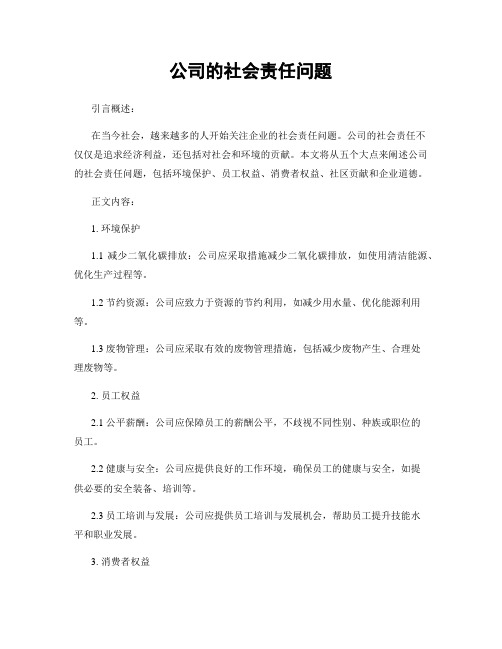 公司的社会责任问题

引言概述：

在当今社会，越来越多的人开始关注企业的社会责任问题。公司的社会责任不仅仅是追求经济利益，还包括对社会和环境的贡献。本文将从五个大点来阐述公司的社会责任问题，包括环境保护、员工权益、消费者权益、社区贡献和企业道德。

正文内容：

1. 环境保护

1.1 减少二氧化碳排放：公司应采取措施减少二氧化碳排放，如使用清洁能源、优化生产过程等。

1.2 节约资源：公司应致力于资源的节约利用，如减少用水量、优化能源利用等。

1.3 废物管理：公司应采取有效的废物管理措施，包括减少废物产生、合理处理废物等。

2. 员工权益

2.1 公平薪酬：公司应保障员工的薪酬公平，不歧视不同性别、种族或职位的员工。

2.2 健康与安全：公司应提供良好的工作环境，确保员工的健康与安全，如提供必要的安全装备、培训等。

2.3 员工培训与发展：公司应提供员工培训与发展机会，帮助员工提升技能水平和职业发展。

3. 消费者权益